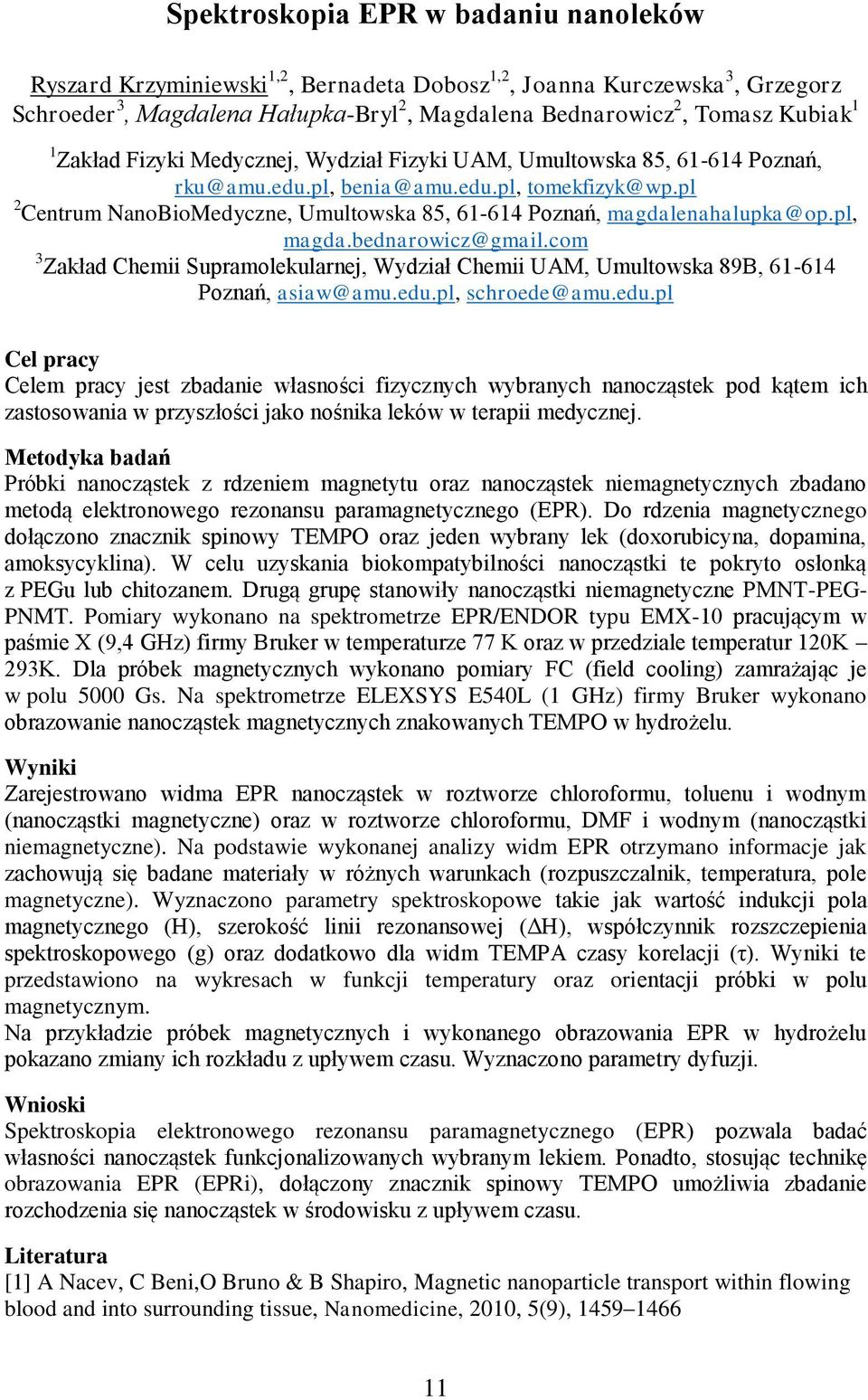 Spektroskopia EPR w badaniu nanoleków

Ryszard Krzyminiewski$^{1,2}$, Bernadeta Dobosz$^{1,2}$, Joanna Kurczewska$^{3}$, Grzegorz Schroeder$^{3}$, Magdalena Hałupka-Bryl$^{2}$, Magdalena Bednarowicz$^{2}$, Tomasz Kubiak$^{1}$

$^{1}$Zakład Fizyki Medycznej, Wydział Fizyki UAM, Umultowska 85, 61-614 Poznań, rku@amu.edu.pl, benia@amu.edu.pl, tomekfizyk@wp.pl
$^{2}$Centrum NanoBioMedyczne, Umultowska 85, 61-614 Poznań, magdalenahalupka@op.pl, magda.bednarowicz@gmail.com
$^{3}$Zakład Chemii Supramolekularnej, Wydział Chemii UAM, Umultowska 89B, 61-614 Poznań, asiaw@amu.edu.pl, schroede@amu.edu.pl

Cel pracy
Celem pracy jest zbadanie własności fizycznych wybranych nanocząstek pod kątem ich zastosowania w przyszłości jako nośnika leków w terapii medycznej.

Metodyka badań
Próbki nanocząstek z rdzeniem magnetytu oraz nanocząstek niemagnetycznych zbadano metodą elektronowego rezonansu paramagnetycznego (EPR). Do rdzenia magnetycznego dołączono znacznik spinowy TEMPO oraz jeden wybrany lek (doxorubicyna, dopamina, amoksycyklina). W celu uzyskania biokompatybilności nanocząstki te pokryto osłonką z PEGu lub chitozanem. Drugą grupę stanowiły nanocząstki niemagnetyczne PMNT-PEG-PNMT. Pomiary wykonano na spektrometrze EPR/ENDOR typu EMX-10 pracującym w paśmie X (9,4 GHz) firmy Bruker w temperaturze 77 K oraz w przedziale temperatur 120K – 293K. Dla próbek magnetycznych wykonano pomiary FC (field cooling) zamrażając je w polu 5000 Gs. Na spektrometrze ELEXSYS E540L (1 GHz) firmy Bruker wykonano obrazowanie nanocząstek magnetycznych znakowanych TEMPO w hydrożelu.

Wyniki
Zarejestrowano widma EPR nanocząstek w roztworze chloroformu, toluenu i wodnym (nanocząstki magnetyczne) oraz w roztworze chloroformu, DMF i wodnym (nanocząstki niemagnetyczne). Na podstawie wykonanej analizy widm EPR otrzymano informacje jak zachowują się badane materiały w różnych warunkach (rozpuszczalnik, temperatura, pole magnetyczne). Wyznaczono parametry spektroskopowe takie jak wartość indukcji pola magnetycznego (H), szerokość linii rezonansowej ($\Delta$H), współczynnik rozszczepienia spektroskopowego (g) oraz dodatkowo dla widm TEMPA czasy korelacji ($\tau$). Wyniki te przedstawiono na wykresach w funkcji temperatury oraz orientacji próbki w polu magnetycznym.
Na przykładzie próbek magnetycznych i wykonanego obrazowania EPR w hydrożelu pokazano zmiany ich rozkładu z upływem czasu. Wyznaczono parametry dyfuzji.

Wnioski
Spektroskopia elektronowego rezonansu paramagnetycznego (EPR) pozwala badać własności nanocząstek funkcjonalizowanych wybranym lekiem. Ponadto, stosując technikę obrazowania EPR (EPRi), dołączony znacznik spinowy TEMPO umożliwia zbadanie rozchodzenia się nanocząstek w środowisku z upływem czasu.

Literatura
[1] A Nacev, C Beni,O Bruno & B Shapiro, Magnetic nanoparticle transport within flowing blood and into surrounding tissue, Nanomedicine, 2010, 5(9), 1459–1466

11